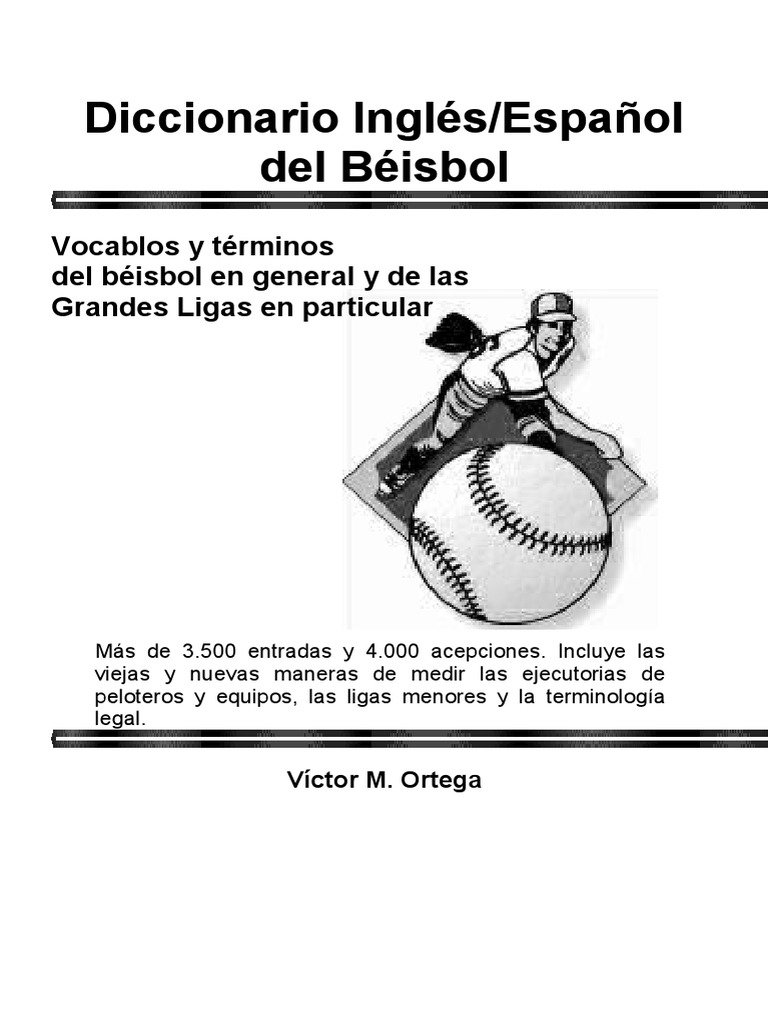 Diccionario Inglés/Español del Béisbol

Vocablos y términos del béisbol en general y de las Grandes Ligas en particular

Más de 3.500 entradas y 4.000 acepciones. Incluye las viejas y nuevas maneras de medir las ejecutorias de peloteros y equipos, las ligas menores y la terminología legal.

Víctor M. Ortega